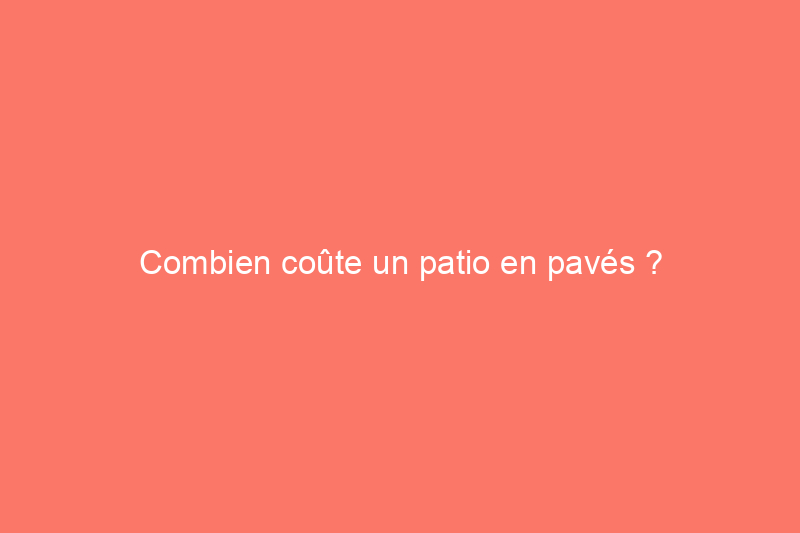 Combien coûte un patio en pavés ?